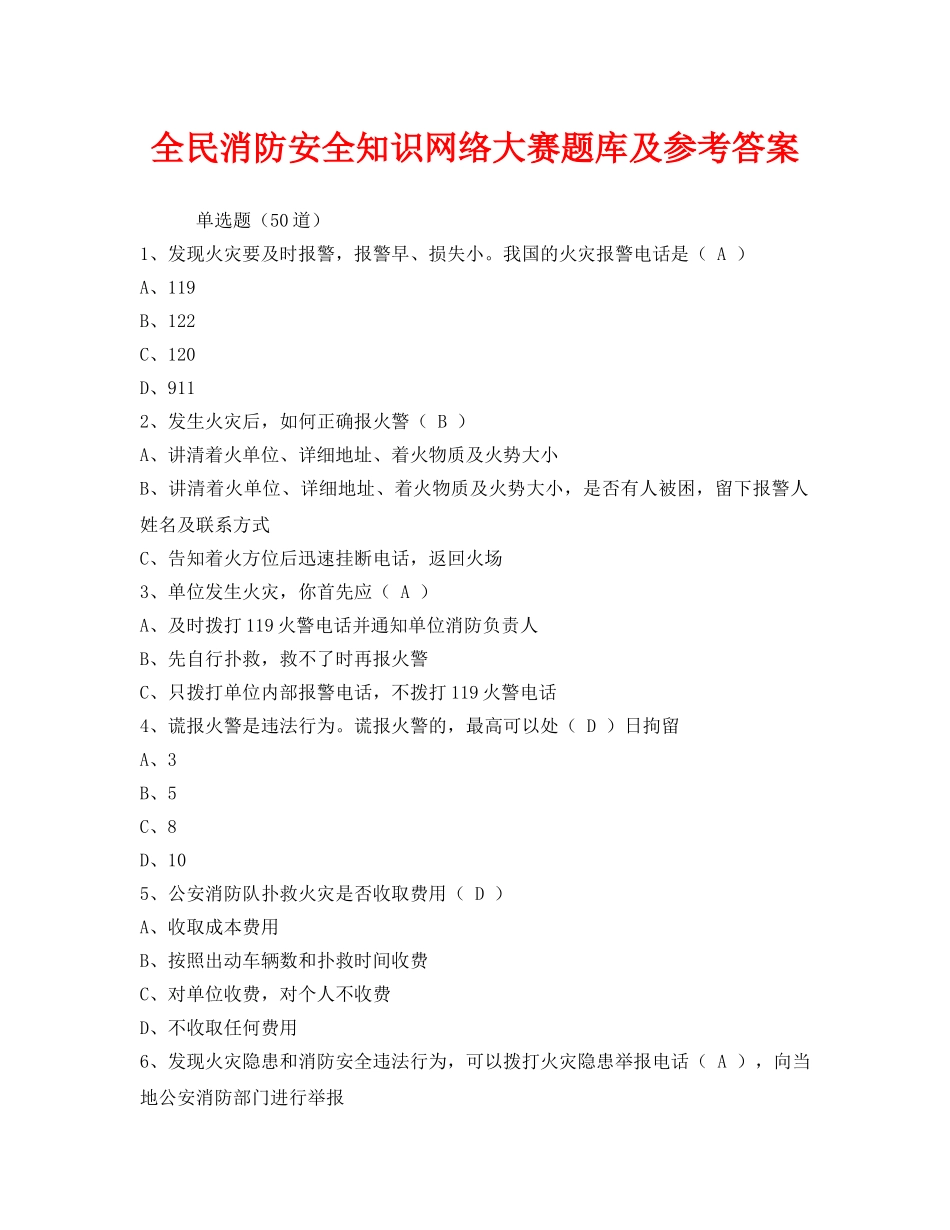 全民消防安全知识网络大赛题库及参考答案

单选题（50道）

1、发现火灾要及时报警，报警早、损失小。我国的火灾报警电话是（ A ）

A、119

B、122

C、120

D、911

2、发生火灾后，如何正确报火警（ B ）

A、讲清着火单位、详细地址、着火物质及火势大小

B、讲清着火单位、详细地址、着火物质及火势大小，是否有人被困，留下报警人姓名及联系方式

C、告知着火方位后迅速挂断电话，返回火场

3、单位发生火灾，你首先应（ A ）

A、及时拨打119火警电话并通知单位消防负责人

B、先自行扑救，救不了时再报火警

C、只拨打单位内部报警电话，不拨打119火警电话

4、谎报火警是违法行为。谎报火警的，最高可以处（ D ）日拘留

A、3

B、5

C、8

D、10

5、公安消防队扑救火灾是否收取费用（ D ）

A、收取成本费用

B、按照出动车辆数和扑救时间收费

C、对单位收费，对个人不收费

D、不收取任何费用

6、发现火灾隐患和消防安全违法行为，可以拨打火灾隐患举报电话（ A ），向当地公安消防部门进行举报